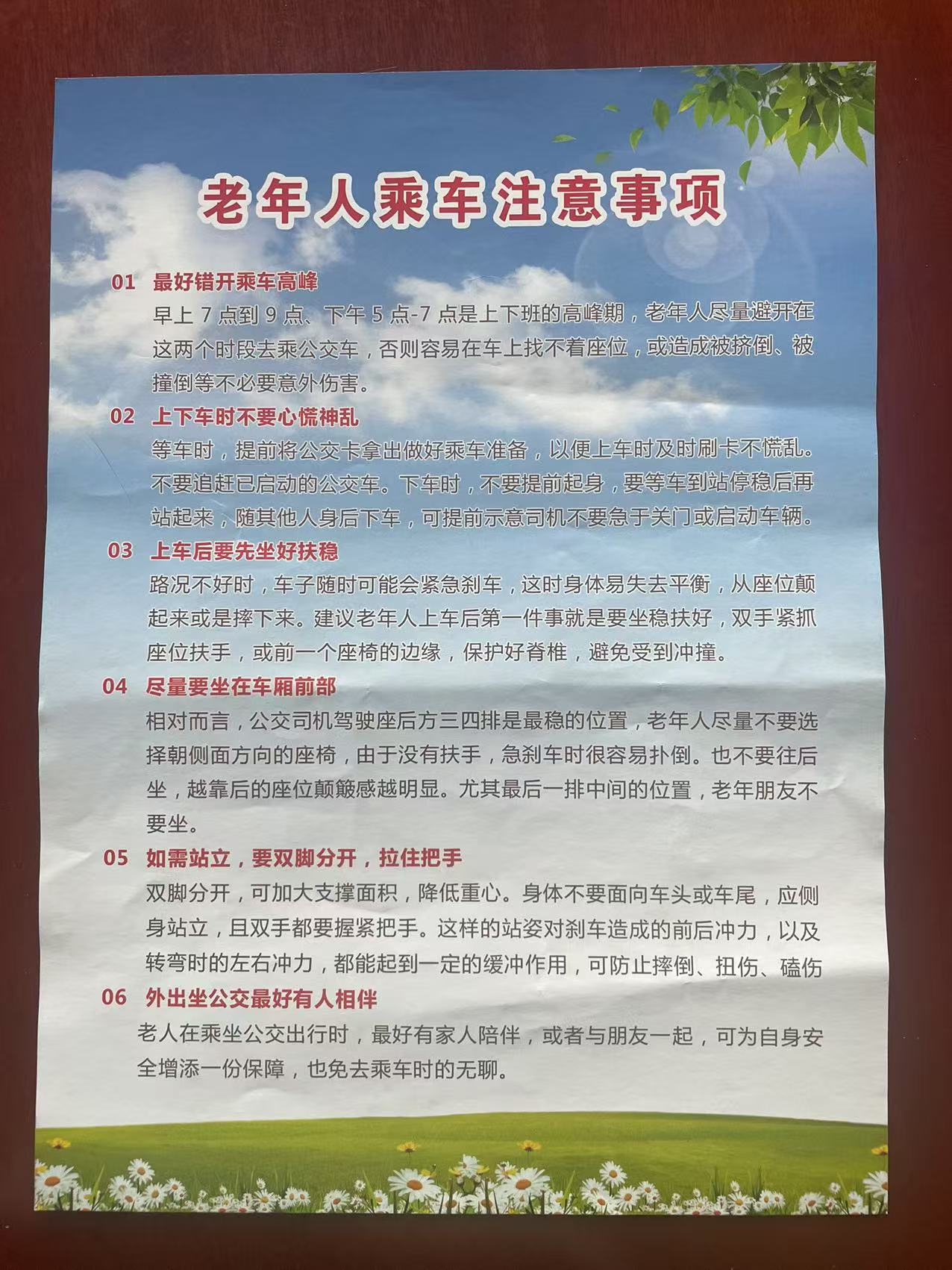 老年人乘车注意事项

01 最好错开乘车高峰

早上 7 点到 9 点、下午 5 点-7 点是上下班的高峰期，老年人尽量避开在这两个时段去乘公交车，否则容易在车上找不着座位，或造成被挤倒、被撞倒等不必要意外伤害。

02 上下车时不要心慌神乱

等车时，提前将公交卡拿出做好乘车准备，以便上车时及时刷卡不慌乱。不要追赶已启动的公交车。下车时，不要提前起身，要等车到站停稳后再站起来，随其他人身后下车，可提前示意司机不要急于关门或启动车辆。

03 上车后要先坐好扶稳

路况不好时，车子随时可能会紧急刹车，这时身体易失去平衡，从座位颠起来或是摔下来。建议老年人上车后第一件事就是要坐稳扶好，双手紧抓座位扶手，或前一个座椅的边缘，保护好脊椎，避免受到冲撞。

04 尽量要坐在车厢前部

相对而言，公交司机驾驶座后方三四排是最稳的位置，老年人尽量不要选择朝侧面方向的座椅，由于没有扶手，急刹车时很容易扑倒。也不要往后坐，越靠后的座位颠簸感越明显。尤其最后一排中间的位置，老年朋友不要坐。

05 如需站立，要双脚分开，拉住把手

双脚分开，可加大支撑面积，降低重心。身体不要面向车头或车尾，应侧身站立，且双手都要握紧把手。这样的站姿对刹车造成的前后冲力，以及转弯时的左右冲力，都能起到一定的缓冲作用，可防止摔倒、扭伤、磕伤

06 外出坐公交最好有人相伴

老人在乘坐公交出行时，最好有家人陪伴，或者与朋友一起，可为自身安全增添一份保障，也免去乘车时的无聊。